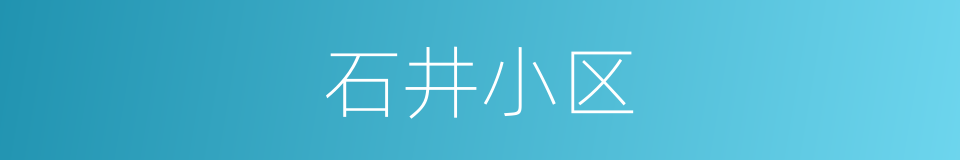 石井小区